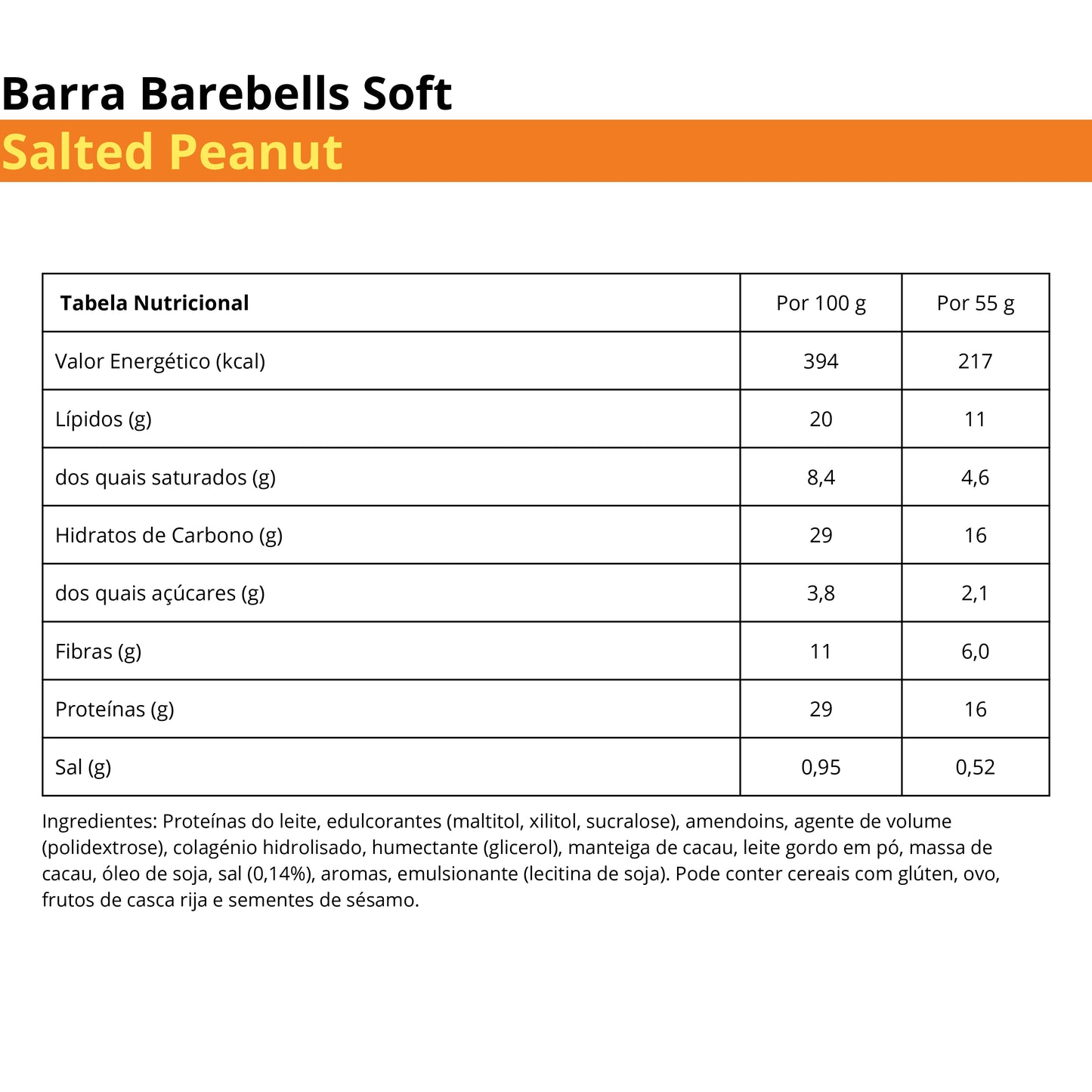 Barra Barebells Soft
Salted Peanut

| Tabela Nutricional | Por 100 g | Por 55 g |
|---|---|---|
| Valor Energético (kcal) | 394 | 217 |
| Lípidos (g) | 20 | 11 |
| dos quais saturados (g) | 8,4 | 4,6 |
| Hidratos de Carbono (g) | 29 | 16 |
| dos quais açúcares (g) | 3,8 | 2,1 |
| Fibras (g) | 11 | 6,0 |
| Proteínas (g) | 29 | 16 |
| Sal (g) | 0,95 | 0,52 |

Ingredientes: Proteínas do leite, edulcorantes (maltitol, xilitol, sucralose), amendoins, agente de volume (polidextrose), colagénio hidrolisado, humectante (glicerol), manteiga de cacau, leite gordo em pó, massa de cacau, óleo de soja, sal (0,14%), aromas, emulsionante (lecitina de soja). Pode conter cereais com glúten, ovo, frutos de casca rija e sementes de sésamo.